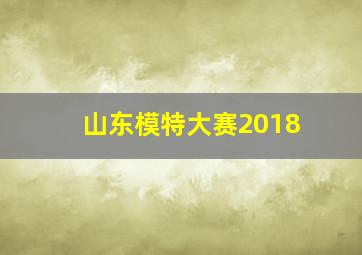 山东模特大赛2018